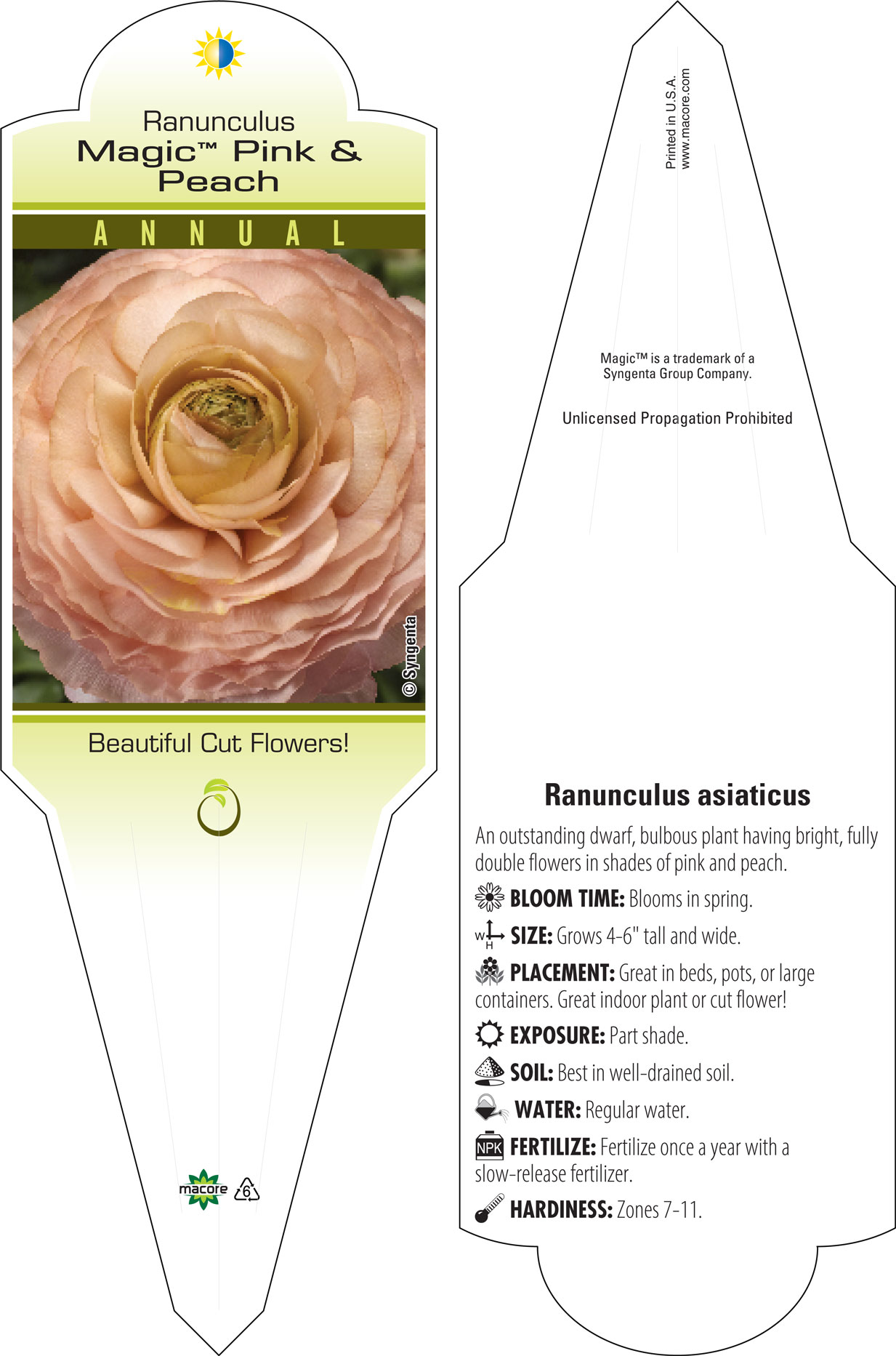 Ranunculus
Magic™ Pink & Peach

ANNUAL

© Syngenta

Beautiful Cut Flowers!

macore 6

Printed in U.S.A.
www.macore.com

Magic™ is a trademark of a Syngenta Group Company.

Unlicensed Propagation Prohibited

Ranunculus asiaticus

An outstanding dwarf, bulbous plant having bright, fully double flowers in shades of pink and peach.

BLOOM TIME: Blooms in spring.

W H SIZE: Grows 4-6" tall and wide.

PLACEMENT: Great in beds, pots, or large containers. Great indoor plant or cut flower!

EXPOSURE: Part shade.

SOIL: Best in well-drained soil.

WATER: Regular water.

NPK FERTILIZE: Fertilize once a year with a slow-release fertilizer.

HARDINESS: Zones 7-11.